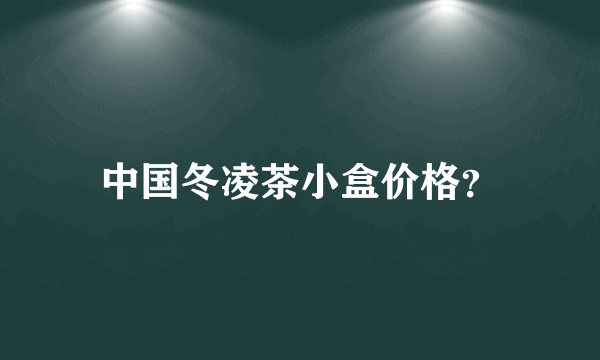 中国冬凌茶小盒价格?